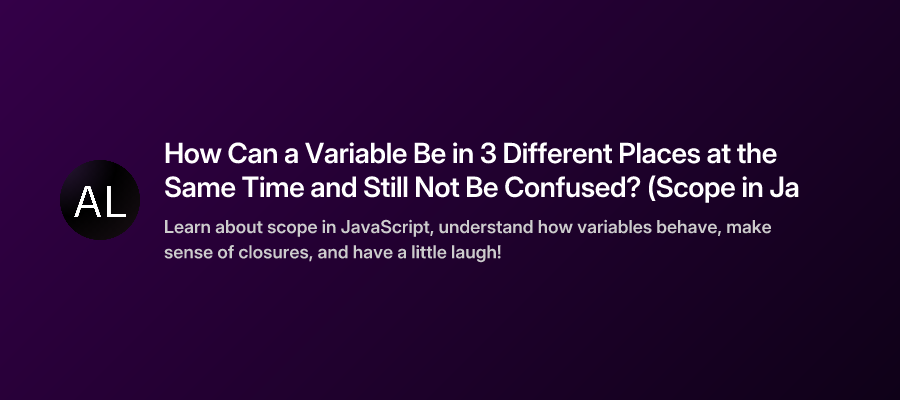 AL

How Can a Variable Be in 3 Different Places at the Same Time and Still Not Be Confused? (Scope in Ja

Learn about scope in JavaScript, understand how variables behave, make sense of closures, and have a little laugh!